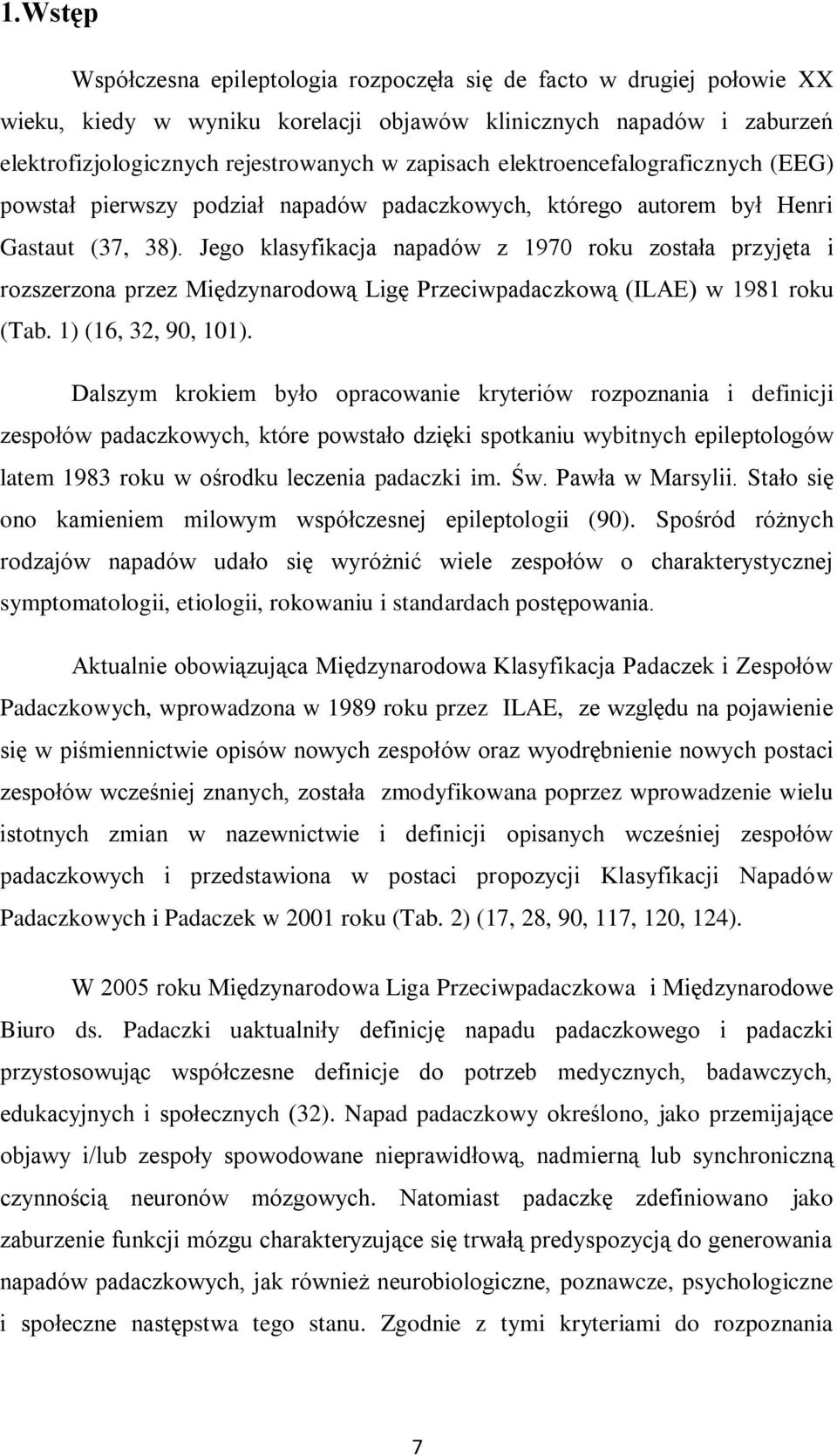 1.Wstęp

Współczesna epileptologia rozpoczęła się de facto w drugiej połowie XX wieku, kiedy w wyniku korelacji objawów klinicznych napadów i zaburzeń elektrofizjologicznych rejestrowanych w zapisach elektroencefalograficznych (EEG) powstał pierwszy podział napadów padaczkowych, którego autorem był Henri Gastaut (37, 38). Jego klasyfikacja napadów z 1970 roku została przyjęta i rozszerzona przez Międzynarodową Ligę Przeciwpadaczkową (ILAE) w 1981 roku (Tab. 1) (16, 32, 90, 101).

Dalszym krokiem było opracowanie kryteriów rozpoznania i definicji zespołów padaczkowych, które powstało dzięki spotkaniu wybitnych epileptologów latem 1983 roku w ośrodku leczenia padaczki im. Św. Pawła w Marsylii. Stało się ono kamieniem milowym współczesnej epileptologii (90). Spośród różnych rodzajów napadów udało się wyróżnić wiele zespołów o charakterystycznej symptomatologii, etiologii, rokowaniu i standardach postępowania.

Aktualnie obowiązująca Międzynarodowa Klasyfikacja Padaczek i Zespołów Padaczkowych, wprowadzona w 1989 roku przez ILAE, ze względu na pojawienie się w piśmiennictwie opisów nowych zespołów oraz wyodrębnienie nowych postaci zespołów wcześniej znanych, została zmodyfikowana poprzez wprowadzenie wielu istotnych zmian w nazewnictwie i definicji opisanych wcześniej zespołów padaczkowych i przedstawiona w postaci propozycji Klasyfikacji Napadów Padaczkowych i Padaczek w 2001 roku (Tab. 2) (17, 28, 90, 117, 120, 124).

W 2005 roku Międzynarodowa Liga Przeciwpadaczkowa i Międzynarodowe Biuro ds. Padaczki uaktualniły definicję napadu padaczkowego i padaczki przystosowując współczesne definicje do potrzeb medycznych, badawczych, edukacyjnych i społecznych (32). Napad padaczkowy określono, jako przemijające objawy i/lub zespoły spowodowane nieprawidłową, nadmierną lub synchroniczną czynnością neuronów mózgowych. Natomiast padaczkę zdefiniowano jako zaburzenie funkcji mózgu charakteryzujące się trwałą predyspozycją do generowania napadów padaczkowych, jak również neurobiologiczne, poznawcze, psychologiczne i społeczne następstwa tego stanu. Zgodnie z tymi kryteriami do rozpoznania

7